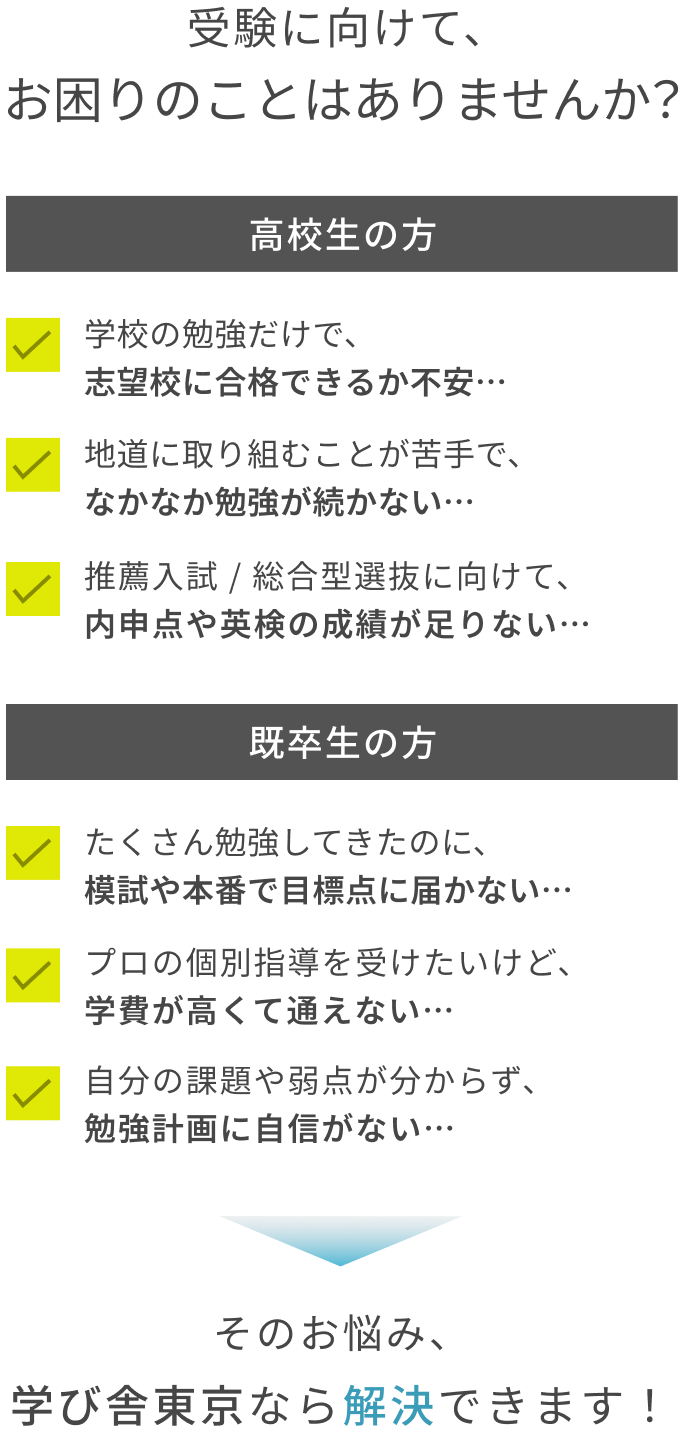 受験に向けて、
お困りのことはありませんか?

高校生の方

学校の勉強だけで、
志望校に合格できるか不安…

地道に取り組むことが苦手で、
なかなか勉強が続かない…

推薦入試 / 総合型選抜に向けて、
内申点や英検の成績が足りない…

既卒生の方

たくさん勉強してきたのに、
模試や本番で目標点に届かない…

プロの個別指導を受けたいけど、
学費が高くて通えない…

自分の課題や弱点が分からず、
勉強計画に自信がない…

そのお悩み、
学び舎東京なら解決できます！